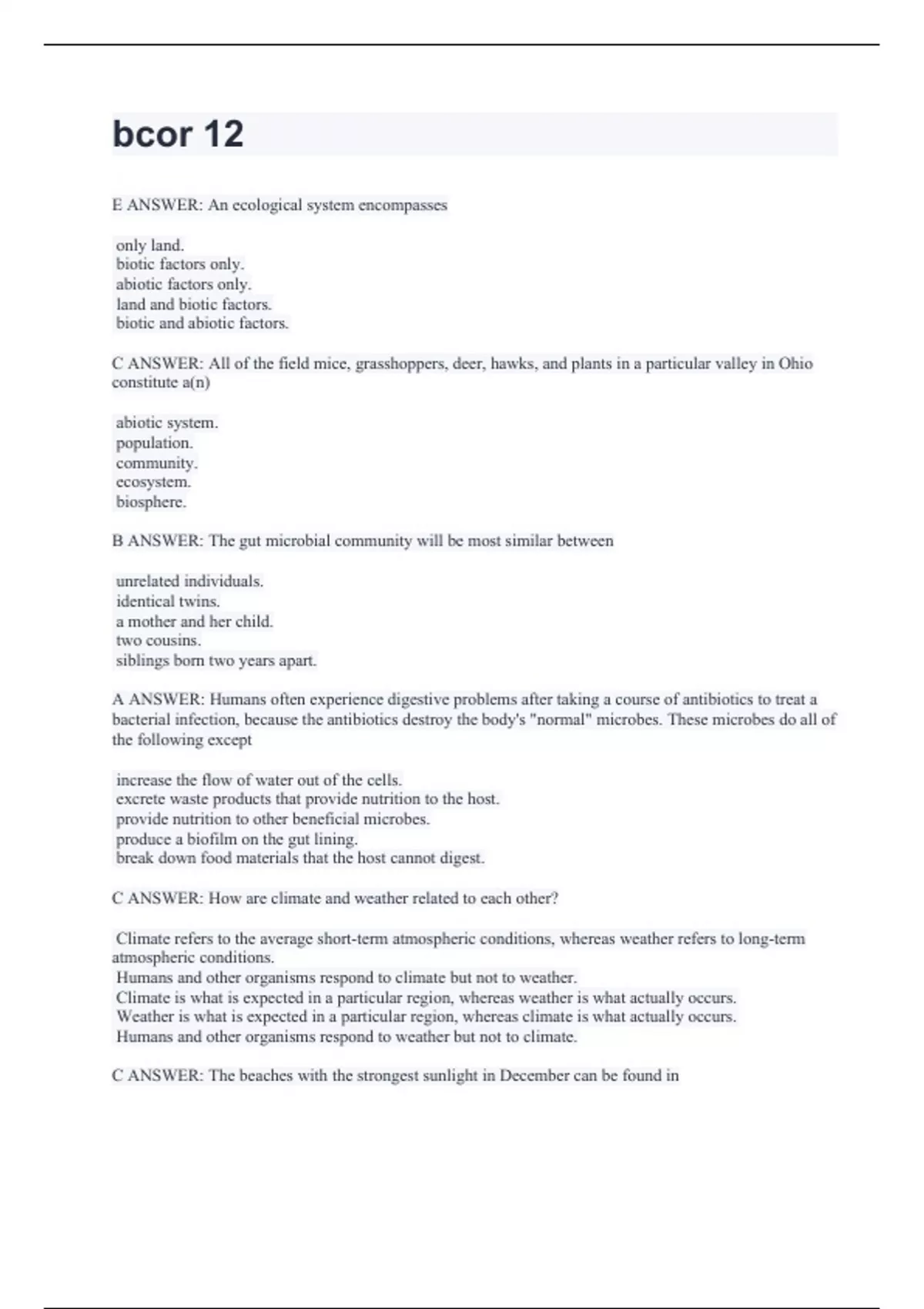 bcor 12

E ANSWER: An ecological system encompasses

only land.
biotic factors only.
abiotic factors only.
land and biotic factors.
biotic and abiotic factors.

C ANSWER: All of the field mice, grasshoppers, deer, hawks, and plants in a particular valley in Ohio constitute a(n)

abiotic system.
population.
community.
ecosystem.
biosphere.

B ANSWER: The gut microbial community will be most similar between

unrelated individuals.
identical twins.
a mother and her child.
two cousins.
siblings born two years apart.

A ANSWER: Humans often experience digestive problems after taking a course of antibiotics to treat a bacterial infection, because the antibiotics destroy the body's "normal" microbes. These microbes do all of the following except

increase the flow of water out of the cells.
excrete waste products that provide nutrition to the host.
provide nutrition to other beneficial microbes.
produce a biofilm on the gut lining.
break down food materials that the host cannot digest.

C ANSWER: How are climate and weather related to each other?

Climate refers to the average short-term atmospheric conditions, whereas weather refers to long-term atmospheric conditions.
Humans and other organisms respond to climate but not to weather.
Climate is what is expected in a particular region, whereas weather is what actually occurs.
Weather is what is expected in a particular region, whereas climate is what actually occurs.
Humans and other organisms respond to weather but not to climate.

C ANSWER: The beaches with the strongest sunlight in December can be found in